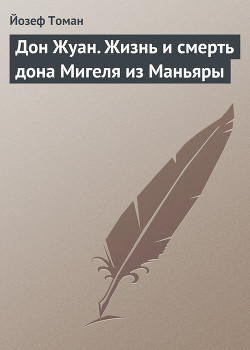 Йозеф Томан

Дон Жуан. Жизнь и смерть дона Мигеля из Маньяры